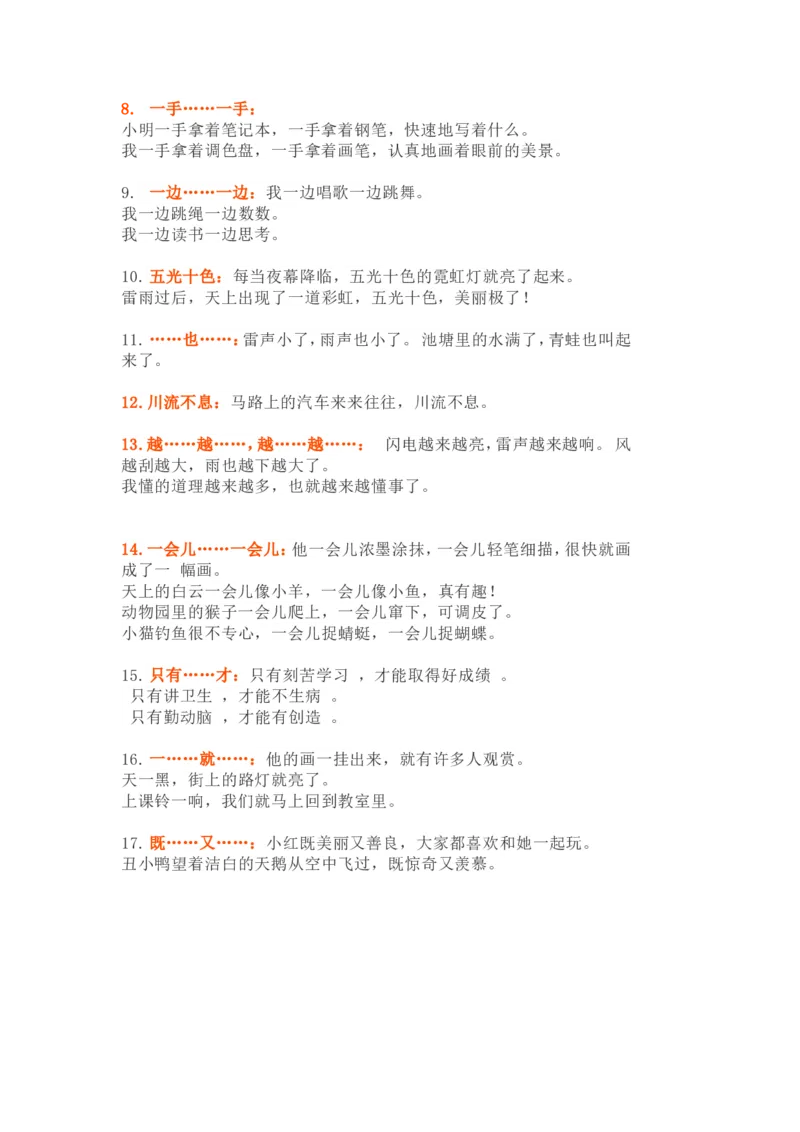 8. 一手……一手：
小明一手拿着笔记本，一手拿着钢笔，快速地写着什么。
我一手拿着调色盘，一手拿着画笔，认真地画着眼前的美景。

9. 一边……一边：我一边唱歌一边跳舞。
我一边跳绳一边数数。
我一边读书一边思考。

10. 五光十色：每当夜幕降临，五光十色的霓虹灯就亮了起来。
雷雨过后，天上出现了一道彩虹，五光十色，美丽极了！

11. ……也……：雷声小了，雨声也小了。池塘里的水满了，青蛙也叫起来了。

12. 川流不息：马路上的汽车来来往往，川流不息。

13. 越……越……，越……越……： 闪电越来越亮，雷声越来越响。风越刮越大，雨也越下越大了。
我懂的道理越来越多，也就越来越懂事了。

14. 一会儿……一会儿：他一会儿浓墨涂抹，一会儿轻笔细描，很快就画成了一 幅画。
天上的白云一会儿像小羊，一会儿像小鱼，真有趣！
动物园里的猴子一会儿爬上，一会儿窜下，可调皮了。
小猫钓鱼很不专心，一会儿捉蜻蜓，一会儿捉蝴蝶。

15. 只有……才：只有刻苦学习 ，才能取得好成绩 。
只有讲卫生 ，才能不生病 。
只有勤动脑 ，才能有创造 。

16. 一……就……：他的画一挂出来，就有许多人观赏。
天一黑，街上的路灯就亮了。
上课铃一响，我们就马上回到教室里。

17. 既……又……：小红既美丽又善良，大家都喜欢和她一起玩。
丑小鸭望着洁白的天鹅从空中飞过，既惊奇又羡慕。